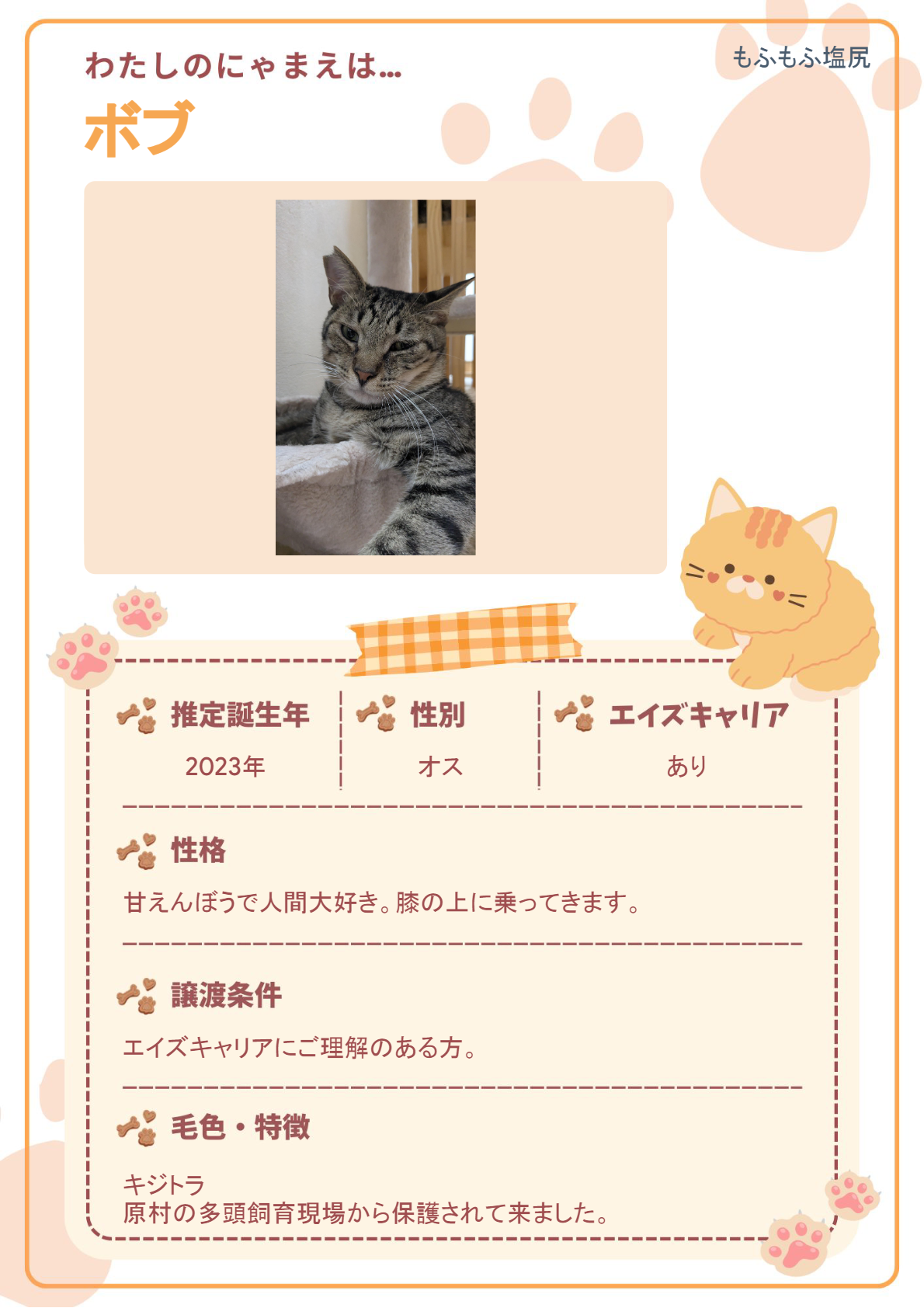 わたしのにゃまえは…

もふもふ塩尻

ボブ

推定誕生年

2023年

性別

オス

エイズキャリア

あり

性格

甘えんぼうで人間大好き。膝の上に乗ってきます。

譲渡条件

エイズキャリアにご理解のある方。

毛色・特徴

キジトラ
原村の多頭飼育現場から保護されて来ました。